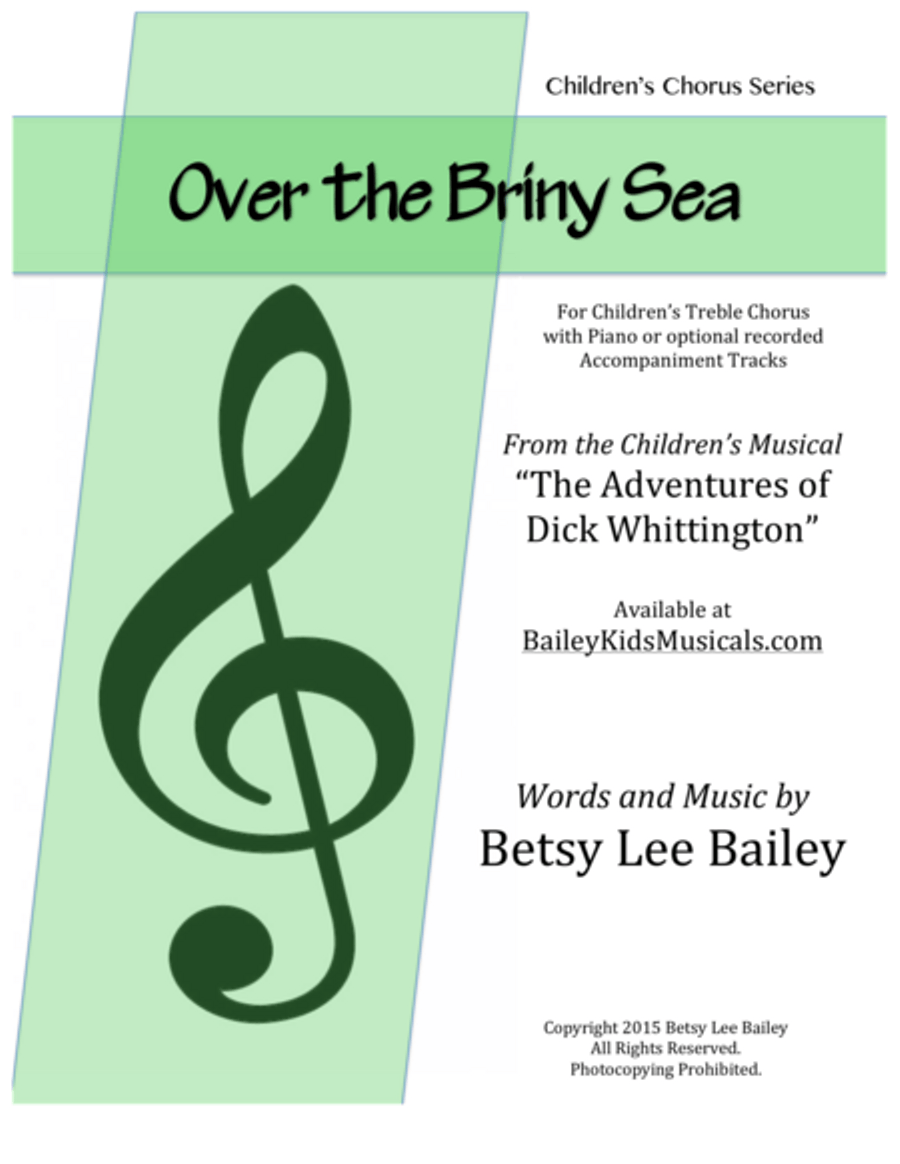 Children's Chorus Series

Over the Briny Sea

For Children's Treble Chorus with Piano or optional recorded Accompaniment Tracks

From the Children's Musical
"The Adventures of Dick Whittington"

Available at
BaileyKidsMusicals.com

Words and Music by
Betsy Lee Bailey

Copyright 2015 Betsy Lee Bailey
All Rights Reserved.
Photocopying Prohibited.